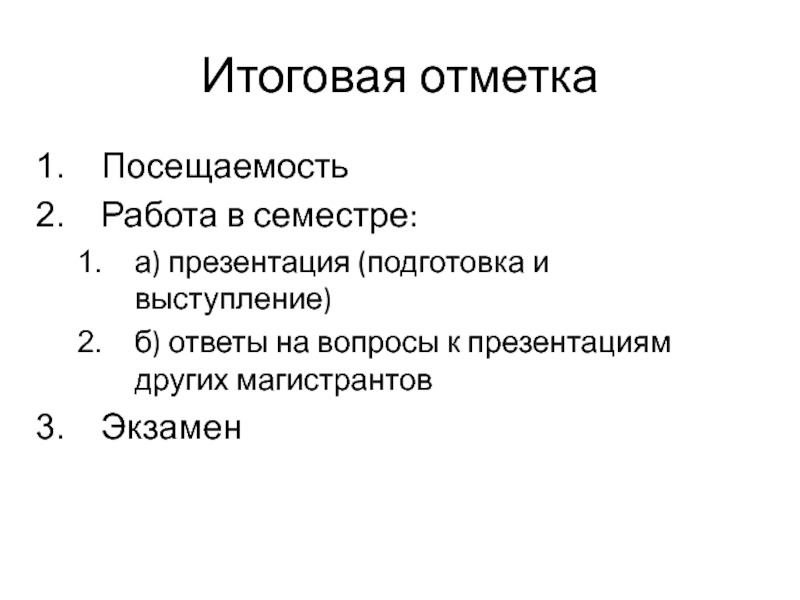 Итоговая отметка

1. Посещаемость
2. Работа в семестре:
 1. а) презентация (подготовка и выступление)
 2. б) ответы на вопросы к презентациям других магистрантов
3. Экзамен